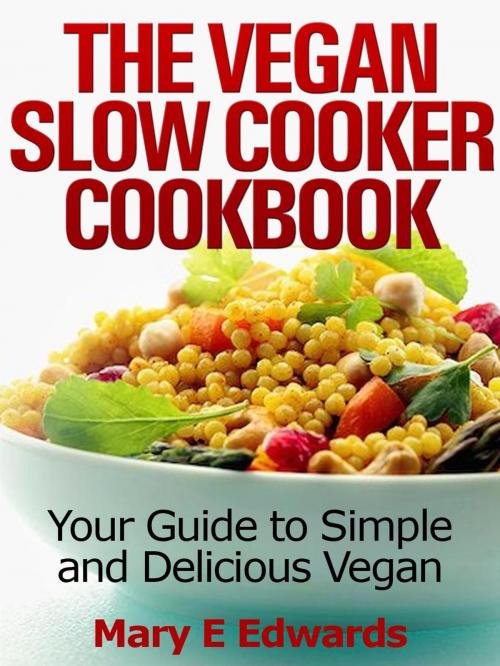 THE VEGAN SLOW COOKER COOKBOOK

Your Guide to Simple and Delicious Vegan

Mary E Edwards